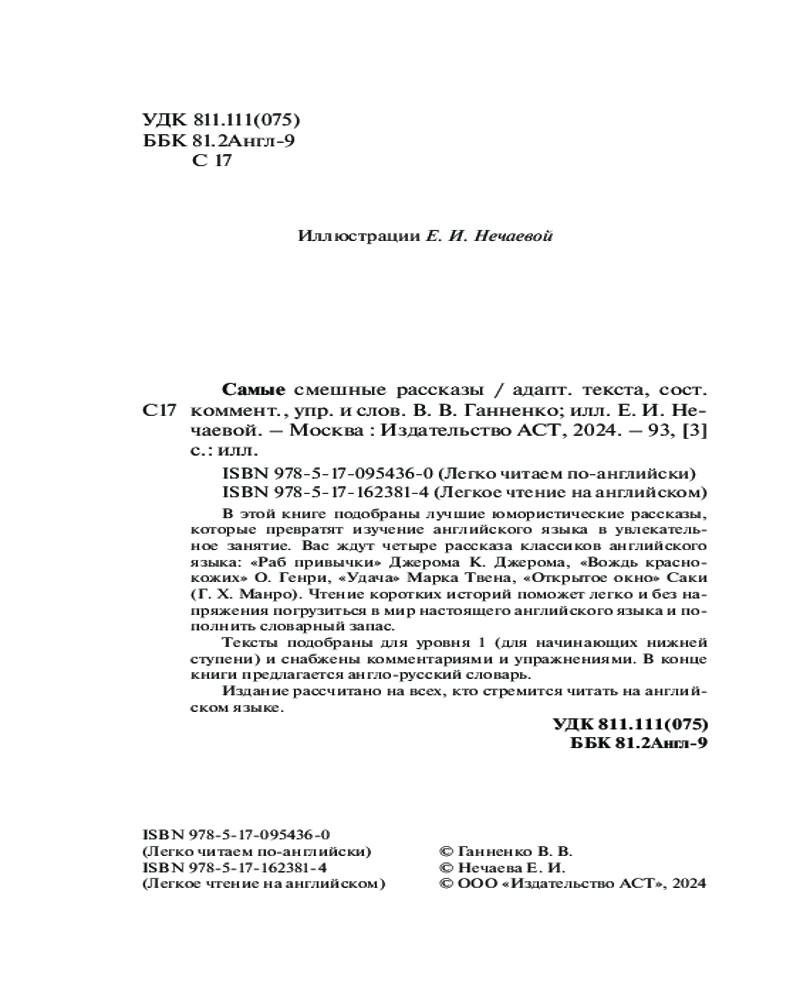 УДК 811.111(075)
ББК 81.2Англ-9
С 17

Иллюстрации Е. И. Нечаевой

С17

Самые смешные рассказы / адапт. текста, сост. коммент., упр. и слов. В. В. Ганненко; илл. Е. И. Нечаевой. — Москва : Издательство АСТ, 2024. — 93, [3] с.: илл.

ISBN 978-5-17-095436-0 (Легко читаем по-английски)
ISBN 978-5-17-162381-4 (Легкое чтение на английском)

В этой книге подобраны лучшие юмористические рассказы, которые превратят изучение английского языка в увлекательное занятие. Вас ждут четыре рассказа классиков английского языка: «Раб привычки» Джерома К. Джерома, «Вождь краснокожих» О. Генри, «Удача» Марка Твена, «Открытое окно» Саки (Г. Х. Манро). Чтение коротких историй поможет легко и без напряжения погрузиться в мир настоящего английского языка и пополнить словарный запас.

Тексты подобраны для уровня 1 (для начинающих нижней ступени) и снабжены комментариями и упражнениями. В конце книги предлагается англо-русский словарь.

Издание рассчитано на всех, кто стремится читать на английском языке.

УДК 811.111(075)
ББК 81.2Англ-9

ISBN 978-5-17-095436-0
(Легко читаем по-английски)
ISBN 978-5-17-162381-4
(Легкое чтение на английском)

© Ганненко В. В.
© Нечаева Е. И.
© ООО «Издательство АСТ», 2024